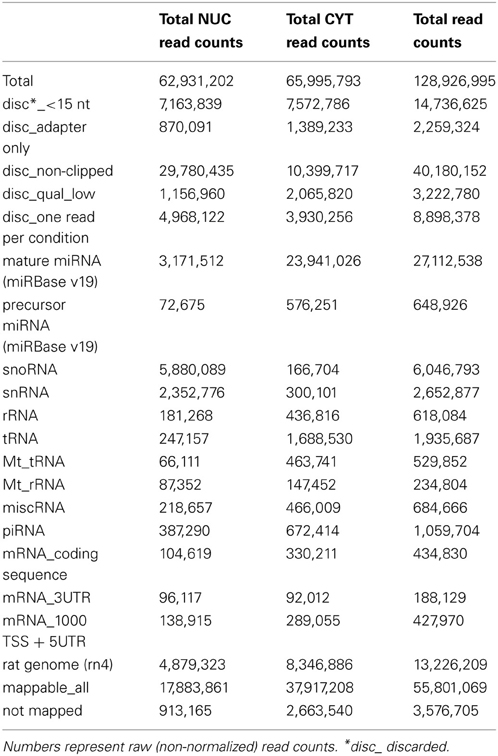 |  | Total NUC read counts | Total CYT read counts | Total read counts |
|---|---|---|---|
| Total | 62,931,202 | 65,995,793 | 128,926,995 |
| disc*_<15 nt | 7,163,839 | 7,572,786 | 14,736,625 |
| disc_adapter only | 870,091 | 1,389,233 | 2,259,324 |
| disc_non-clipped | 29,780,435 | 10,399,717 | 40,180,152 |
| disc_qual_low | 1,156,960 | 2,065,820 | 3,222,780 |
| disc_one read per condition | 4,968,122 | 3,930,256 | 8,898,378 |
| mature miRNA (miRBase v19) | 3,171,512 | 23,941,026 | 27,112,538 |
| precursor miRNA (miRBase v19) | 72,675 | 576,251 | 648,926 |
| snoRNA | 5,880,089 | 166,704 | 6,046,793 |
| snRNA | 2,352,776 | 300,101 | 2,652,877 |
| rRNA | 181,268 | 436,816 | 618,084 |
| tRNA | 247,157 | 1,688,530 | 1,935,687 |
| Mt_tRNA | 66,111 | 463,741 | 529,852 |
| Mt_rRNA | 87,352 | 147,452 | 234,804 |
| miscRNA | 218,657 | 466,009 | 684,666 |
| piRNA | 387,290 | 672,414 | 1,059,704 |
| mRNA_coding sequence | 104,619 | 330,211 | 434,830 |
| mRNA_3UTR | 96,117 | 92,012 | 188,129 |
| mRNA_1000 TSS + 5UTR | 138,915 | 289,055 | 427,970 |
| rat genome (rn4) | 4,879,323 | 8,346,886 | 13,226,209 |
| mappable_all | 17,883,861 | 37,917,208 | 55,801,069 |
| not mapped | 913,165 | 2,663,540 | 3,576,705 |

Numbers represent raw (non-normalized) read counts. *disc_ discarded.